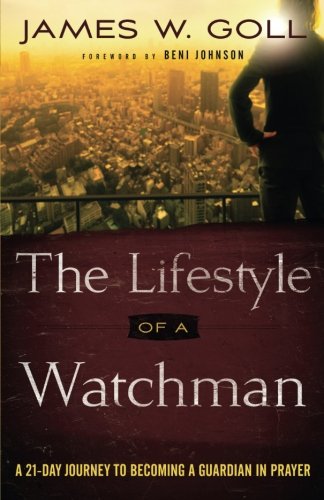 JAMES W. GOLL

FOREWORD BY BENI JOHNSON

The Lifestyle

OF A

Watchman

A 21-DAY JOURNEY TO BECOMING A GUARDIAN IN PRAYER